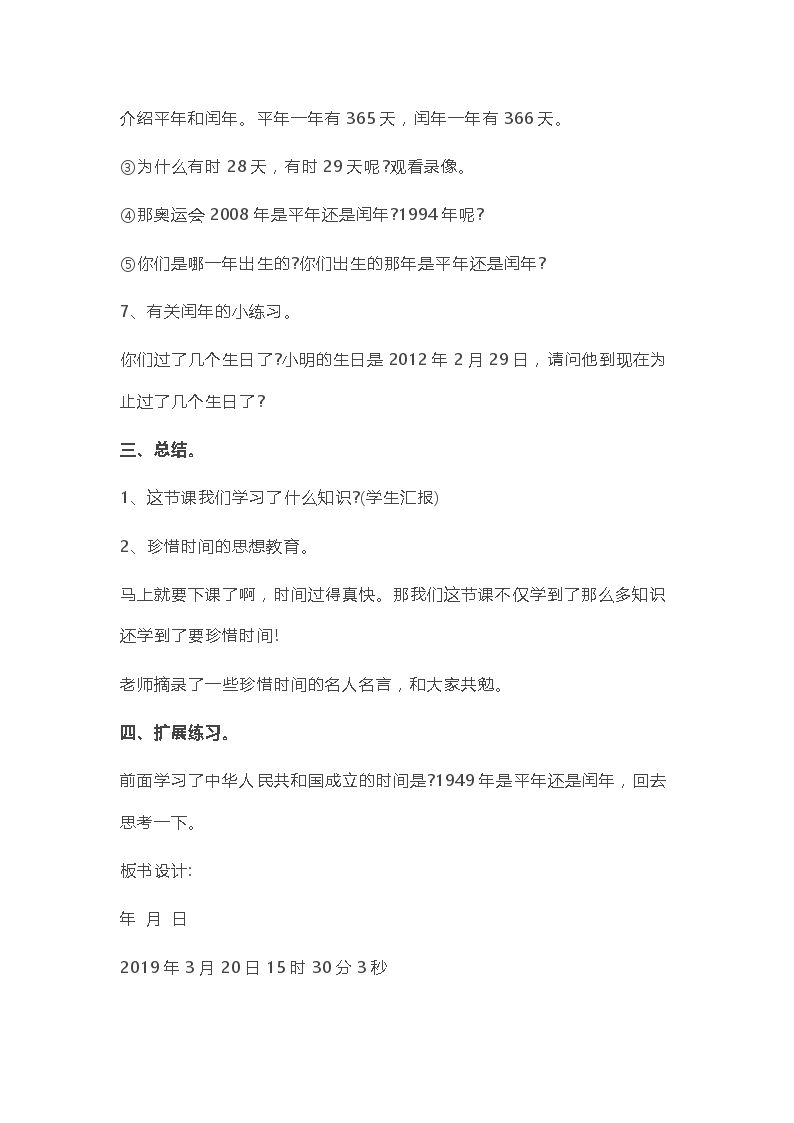 介绍平年和闰年。平年一年有365天，闰年一年有366天。

③为什么有时28天，有时29天呢?观看录像。

④那奥运会2008年是平年还是闰年?1994年呢?

⑤你们是哪一年出生的?你们出生的那年是平年还是闰年?

7、有关闰年的小练习。

你们过了几个生日了?小明的生日是2012年2月29日，请问他到现在为止过了几个生日了?

三、总结。

1、这节课我们学习了什么知识?(学生汇报)

2、珍惜时间的思想教育。

马上就要下课了啊，时间过得真快。那我们这节课不仅学到了那么多知识还学到了要珍惜时间!

老师摘录了一些珍惜时间的名人名言，和大家共勉。

四、扩展练习。

前面学习了中华人民共和国成立的时间是?1949年是平年还是闰年，回去思考一下。

板书设计:

年 月 日

2019年3月20日15时30分3秒